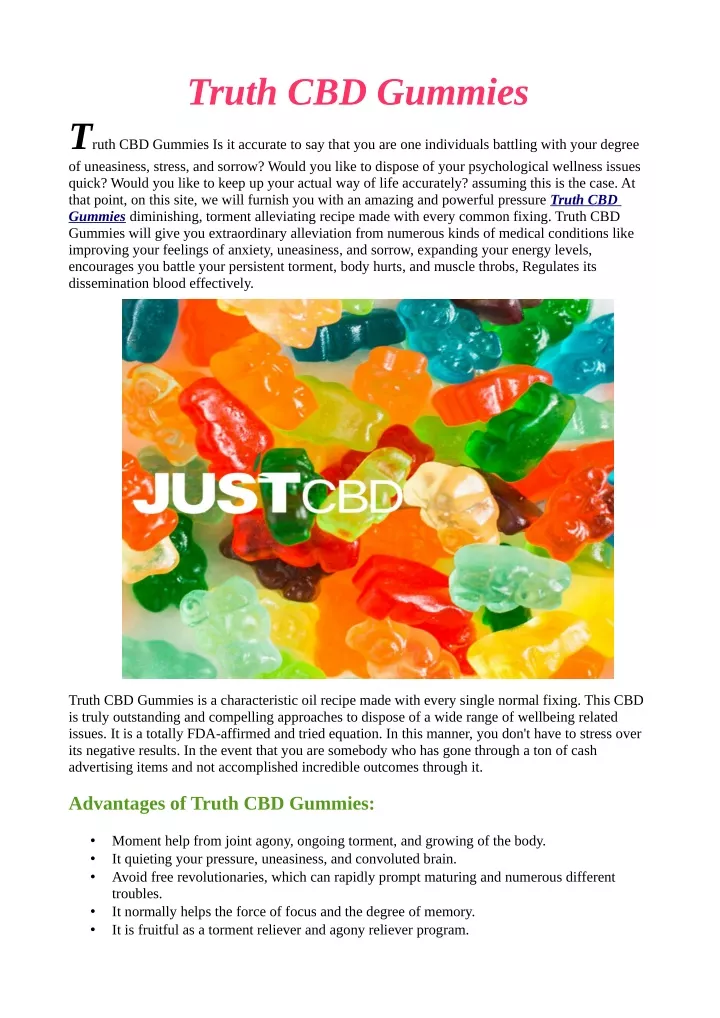 Truth CBD Gummies

Truth CBD Gummies Is it accurate to say that you are one individuals battling with your degree of uneasiness, stress, and sorrow? Would you like to dispose of your psychological wellness issues quick? Would you like to keep up your actual way of life accurately? assuming this is the case. At that point, on this site, we will furnish you with an amazing and powerful pressure Truth CBD Gummies diminishing, torment alleviating recipe made with every common fixing. Truth CBD Gummies will give you extraordinary alleviation from numerous kinds of medical conditions like improving your feelings of anxiety, uneasiness, and sorrow, expanding your energy levels, encourages you battle your persistent torment, body hurts, and muscle throbs, Regulates its dissemination blood effectively.

JUSTCBD

Truth CBD Gummies is a characteristic oil recipe made with every single normal fixing. This CBD is truly outstanding and compelling approaches to dispose of a wide range of wellbeing related issues. It is a totally FDA-affirmed and tried equation. In this manner, you don't have to stress over its negative results. In the event that you are somebody who has gone through a ton of cash advertising items and not accomplished incredible outcomes through it.

Advantages of Truth CBD Gummies:

• Moment help from joint agony, ongoing torment, and growing of the body.
• It quieting your pressure, uneasiness, and convoluted brain.
• Avoid free revolutionaries, which can rapidly prompt maturing and numerous different troubles.
• It normally helps the force of focus and the degree of memory.
• It is fruitful as a torment reliever and agony reliever program.